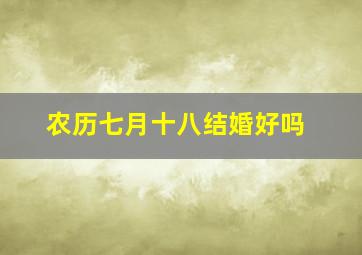 农历七月十八结婚好吗